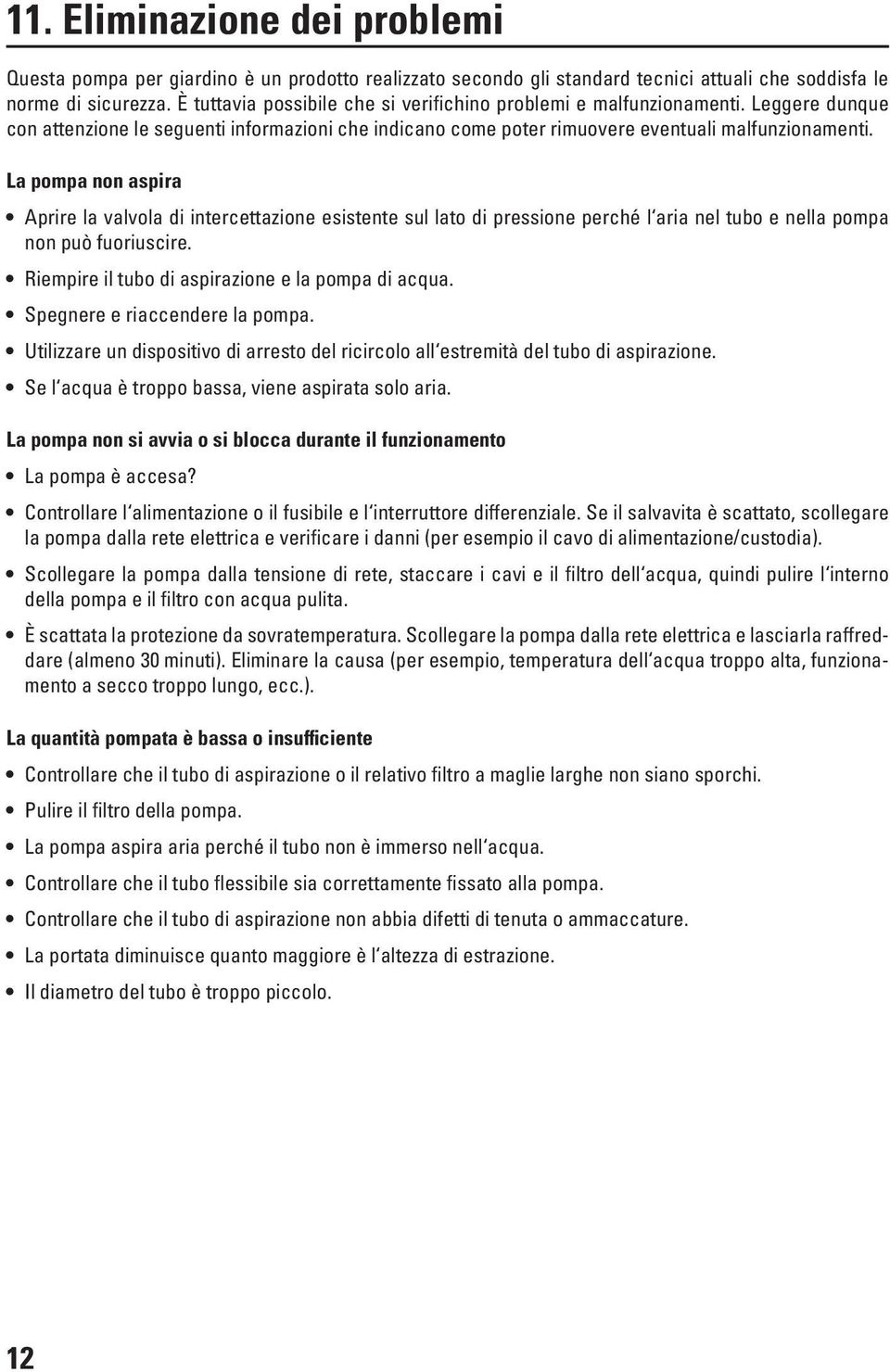 11. Eliminazione dei problemi

Questa pompa per giardino è un prodotto realizzato secondo gli standard tecnici attuali che soddisfa le norme di sicurezza. È tuttavia possibile che si verifichino problemi e malfunzionamenti. Leggere dunque con attenzione le seguenti informazioni che indicano come poter rimuovere eventuali malfunzionamenti.

La pompa non aspira

• Aprire la valvola di intercettazione esistente sul lato di pressione perché l'aria nel tubo e nella pompa non può fuoriuscire.
• Riempire il tubo di aspirazione e la pompa di acqua.
• Spegnere e riaccendere la pompa.
• Utilizzare un dispositivo di arresto del ricircolo all'estremità del tubo di aspirazione.
• Se l'acqua è troppo bassa, viene aspirata solo aria.

La pompa non si avvia o si blocca durante il funzionamento

• La pompa è accesa?
• Controllare l'alimentazione o il fusibile e l'interruttore differenziale. Se il salvavita è scattato, scollegare la pompa dalla rete elettrica e verificare i danni (per esempio il cavo di alimentazione/custodia).
• Scollegare la pompa dalla tensione di rete, staccare i cavi e il filtro dell'acqua, quindi pulire l'interno della pompa e il filtro con acqua pulita.
• È scattata la protezione da sovratemperatura. Scollegare la pompa dalla rete elettrica e lasciarla raffreddare (almeno 30 minuti). Eliminare la causa (per esempio, temperatura dell'acqua troppo alta, funzionamento a secco troppo lungo, ecc.).

La quantità pompata è bassa o insufficiente

• Controllare che il tubo di aspirazione o il relativo filtro a maglie larghe non siano sporchi.
• Pulire il filtro della pompa.
• La pompa aspira aria perché il tubo non è immerso nell'acqua.
• Controllare che il tubo flessibile sia correttamente fissato alla pompa.
• Controllare che il tubo di aspirazione non abbia difetti di tenuta o ammaccature.
• La portata diminuisce quanto maggiore è l'altezza di estrazione.
• Il diametro del tubo è troppo piccolo.

12